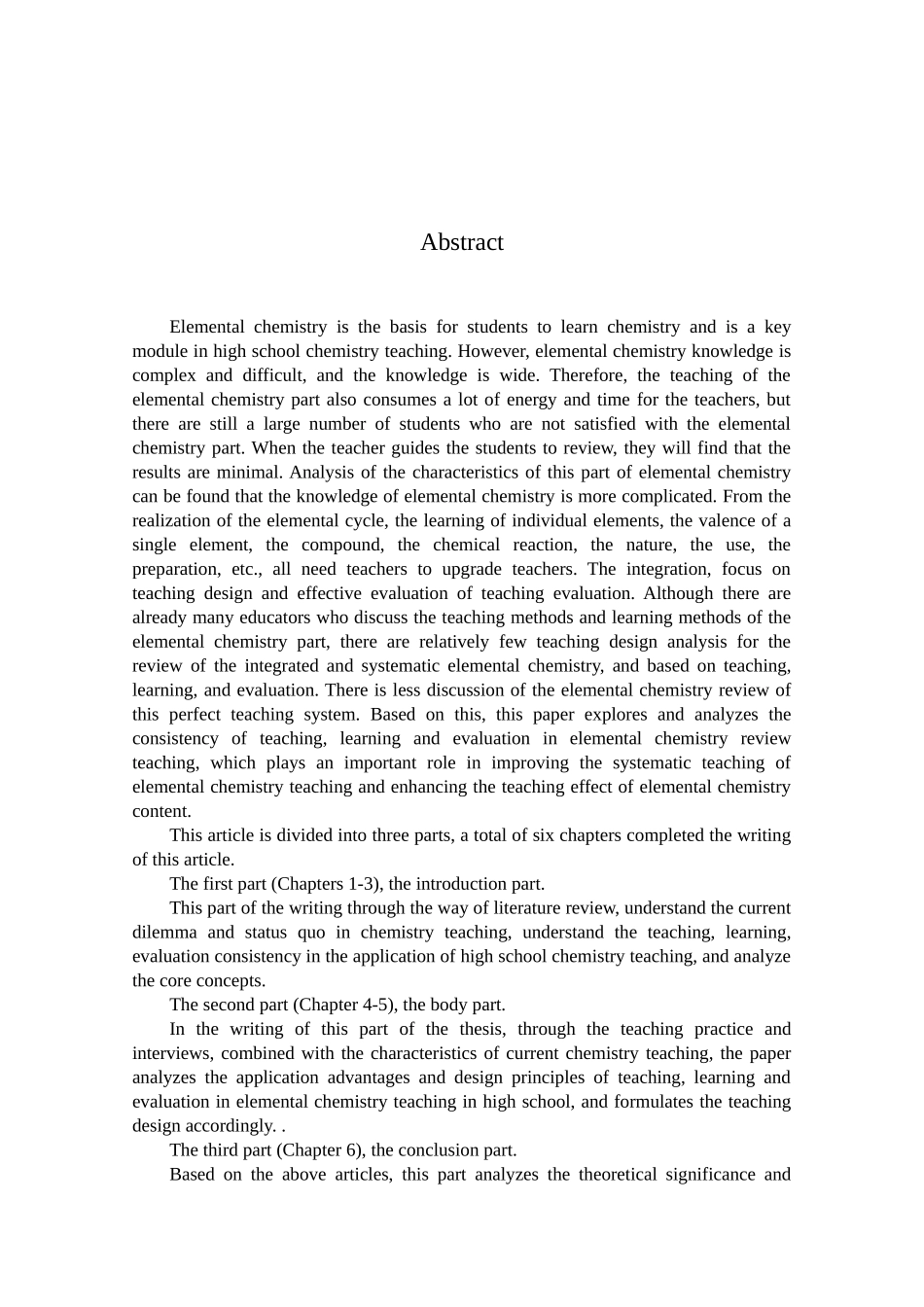 Abstract

Elemental chemistry is the basis for students to learn chemistry and is a key module in high school chemistry teaching. However, elemental chemistry knowledge is complex and difficult, and the knowledge is wide. Therefore, the teaching of the elemental chemistry part also consumes a lot of energy and time for the teachers, but there are still a large number of students who are not satisfied with the elemental chemistry part. When the teacher guides the students to review, they will find that the results are minimal. Analysis of the characteristics of this part of elemental chemistry can be found that the knowledge of elemental chemistry is more complicated. From the realization of the elemental cycle, the learning of individual elements, the valence of a single element, the compound, the chemical reaction, the nature, the use, the preparation, etc., all need teachers to upgrade teachers. The integration, focus on teaching design and effective evaluation of teaching evaluation. Although there are already many educators who discuss the teaching methods and learning methods of the elemental chemistry part, there are relatively few teaching design analysis for the review of the integrated and systematic elemental chemistry, and based on teaching, learning, and evaluation. There is less discussion of the elemental chemistry review of this perfect teaching system. Based on this, this paper explores and analyzes the consistency of teaching, learning and evaluation in elemental chemistry review teaching, which plays an important role in improving the systematic teaching of elemental chemistry teaching and enhancing the teaching effect of elemental chemistry content.

This article is divided into three parts, a total of six chapters completed the writing of this article.

The first part (Chapters 1-3), the introduction part.

This part of the writing through the way of literature review, understand the current dilemma and status quo in chemistry teaching, understand the teaching, learning, evaluation consistency in the application of high school chemistry teaching, and analyze the core concepts.

The second part (Chapter 4-5), the body part.

In the writing of this part of the thesis, through the teaching practice and interviews, combined with the characteristics of current chemistry teaching, the paper analyzes the application advantages and design principles of teaching, learning and evaluation in elemental chemistry teaching in high school, and formulates the teaching design accordingly. .

The third part (Chapter 6), the conclusion part.

Based on the above articles, this part analyzes the theoretical significance and